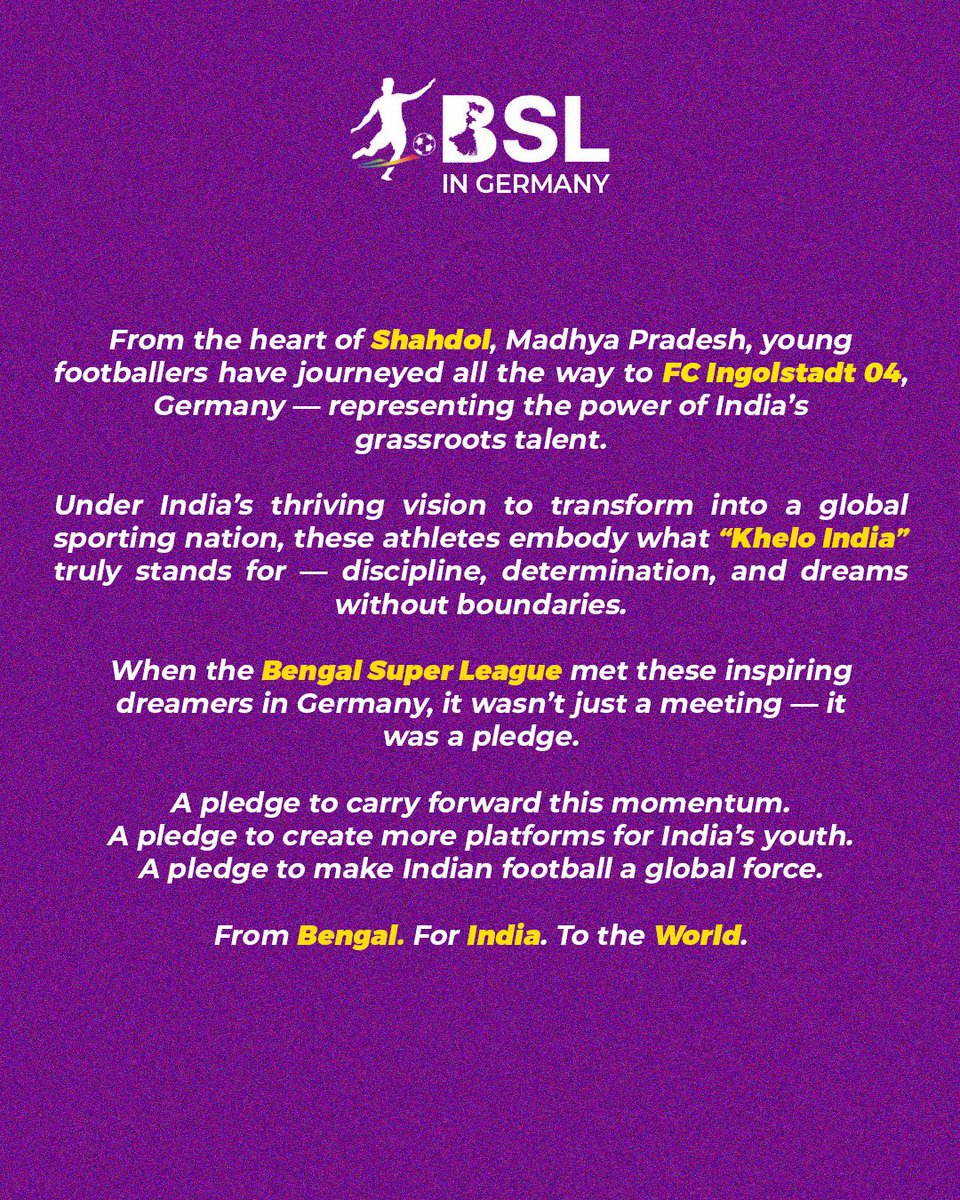 BSL
IN GERMANY

From the heart of Shahdol, Madhya Pradesh, young footballers have journeyed all the way to FC Ingolstadt 04, Germany — representing the power of India's grassroots talent.

Under India's thriving vision to transform into a global sporting nation, these athletes embody what "Khelo India" truly stands for — discipline, determination, and dreams without boundaries.

When the Bengal Super League met these inspiring dreamers in Germany, it wasn't just a meeting — it was a pledge.

A pledge to carry forward this momentum.
A pledge to create more platforms for India's youth.
A pledge to make Indian football a global force.

From Bengal. For India. To the World.